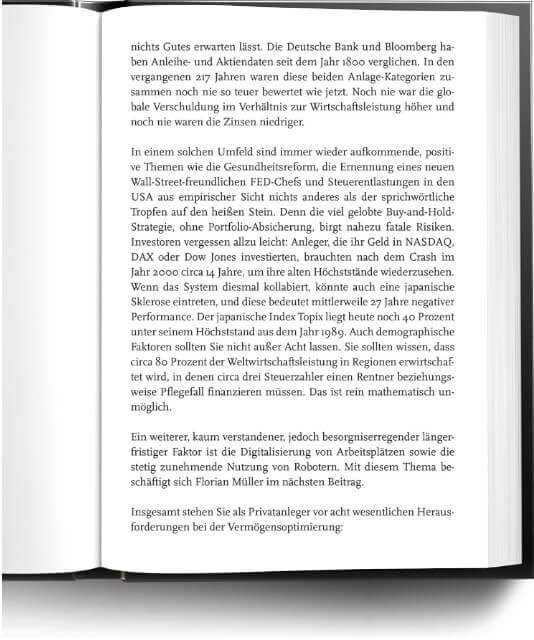 nichts Gutes erwarten lässt. Die Deutsche Bank und Bloomberg haben Anleihe- und Aktiendaten seit dem Jahr 1800 verglichen. In den vergangenen 217 Jahren waren diese beiden Anlage-Kategorien zusammen noch nie so teuer bewertet wie jetzt. Noch nie war die globale Verschuldung im Verhältnis zur Wirtschaftsleistung höher und noch nie waren die Zinsen niedriger.

In einem solchen Umfeld sind immer wieder aufkommende, positive Themen wie die Gesundheitsreform, die Ernennung eines neuen Wall-Street-freundlichen FED-Chefs und Steuerentlastungen in den USA aus empirischer Sicht nichts anderes als der sprichwörtliche Tropfen auf den heißen Stein. Denn die viel gelobte Buy-and-Hold-Strategie, ohne Portfolio-Absicherung, birgt nahezu fatale Risiken. Investoren vergessen allzu leicht: Anleger, die ihr Geld in NASDAQ, DAX oder Dow Jones investierten, brauchten nach dem Crash im Jahr 2000 circa 14 Jahre, um ihre alten Höchststände wiederzusehen. Wenn das System diesmal kollabiert, könnte auch eine japanische Sklerose eintreten, und diese bedeutet mittlerweile 27 Jahre negativer Performance. Der japanische Index Topix liegt heute noch 40 Prozent unter seinem Höchststand aus dem Jahr 1989. Auch demographische Faktoren sollten Sie nicht außer Acht lassen. Sie sollten wissen, dass circa 80 Prozent der Weltwirtschaftsleistung in Regionen erwirtschaftet wird, in denen circa drei Steuerzahler einen Rentner beziehungsweise Pflegefall finanzieren müssen. Das ist rein mathematisch unmöglich.

Ein weiterer, kaum verstandener, jedoch besorgniserregender längerfristiger Faktor ist die Digitalisierung von Arbeitsplätzen sowie die stetig zunehmende Nutzung von Robotern. Mit diesem Thema beschäftigt sich Florian Müller im nächsten Beitrag.

Insgesamt stehen Sie als Privatanleger vor acht wesentlichen Herausforderungen bei der Vermögensoptimierung: